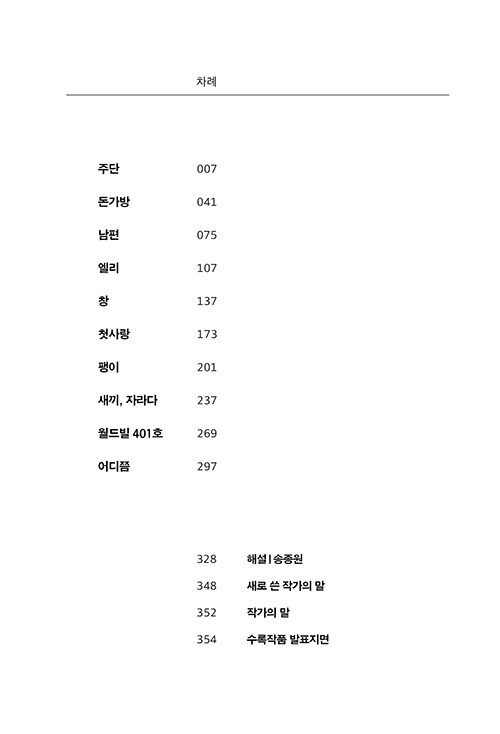 차례

주단 007

돈가방 041

남편 075

엘리 107

창 137

첫사랑 173

팽이 201

새끼, 자라다 237

월드빌 401호 269

어디쯤 297

328 해설 | 송종원

348 새로 쓴 작가의 말

352 작가의 말

354 수록작품 발표지면